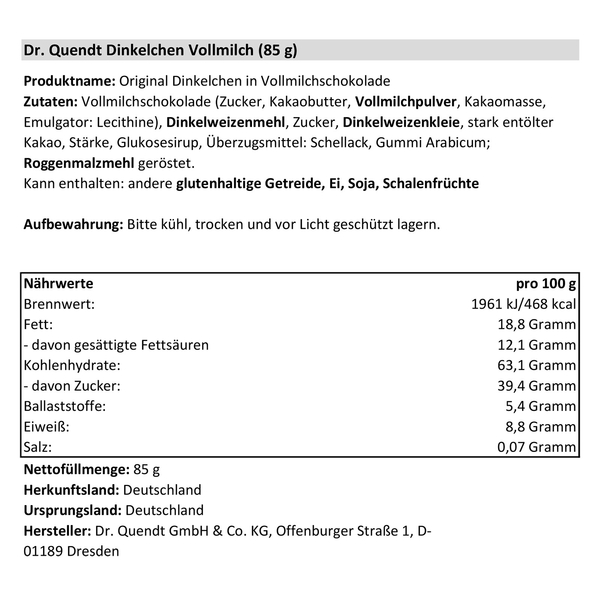 Dr. Quendt Dinkelchen Vollmilch (85 g)

Produktname: Original Dinkelchen in Vollmilchschokolade
Zutaten: Vollmilchschokolade (Zucker, Kakaobutter, Vollmilchpulver, Kakaomasse, Emulgator: Lecithine), Dinkelweizenmehl, Zucker, Dinkelweizenkleie, stark entölter Kakao, Stärke, Glukosesirup, Überzugsmittel: Schellack, Gummi Arabicum; Roggenmalzmehl geröstet.
Kann enthalten: andere glutenhaltige Getreide, Ei, Soja, Schalenfrüchte

Aufbewahrung: Bitte kühl, trocken und vor Licht geschützt lagern.

| Nährwerte | pro 100 g |
|---|---|
| Brennwert: | 1961 kJ/468 kcal |
| Fett: | 18,8 Gramm |
| - davon gesättigte Fettsäuren | 12,1 Gramm |
| Kohlenhydrate: | 63,1 Gramm |
| - davon Zucker: | 39,4 Gramm |
| Ballaststoffe: | 5,4 Gramm |
| Eiweiß: | 8,8 Gramm |
| Salz: | 0,07 Gramm |

Nettofüllmenge: 85 g
Herkunftsland: Deutschland
Ursprungsland: Deutschland
Hersteller: Dr. Quendt GmbH & Co. KG, Offenburger Straße 1, D-01189 Dresden